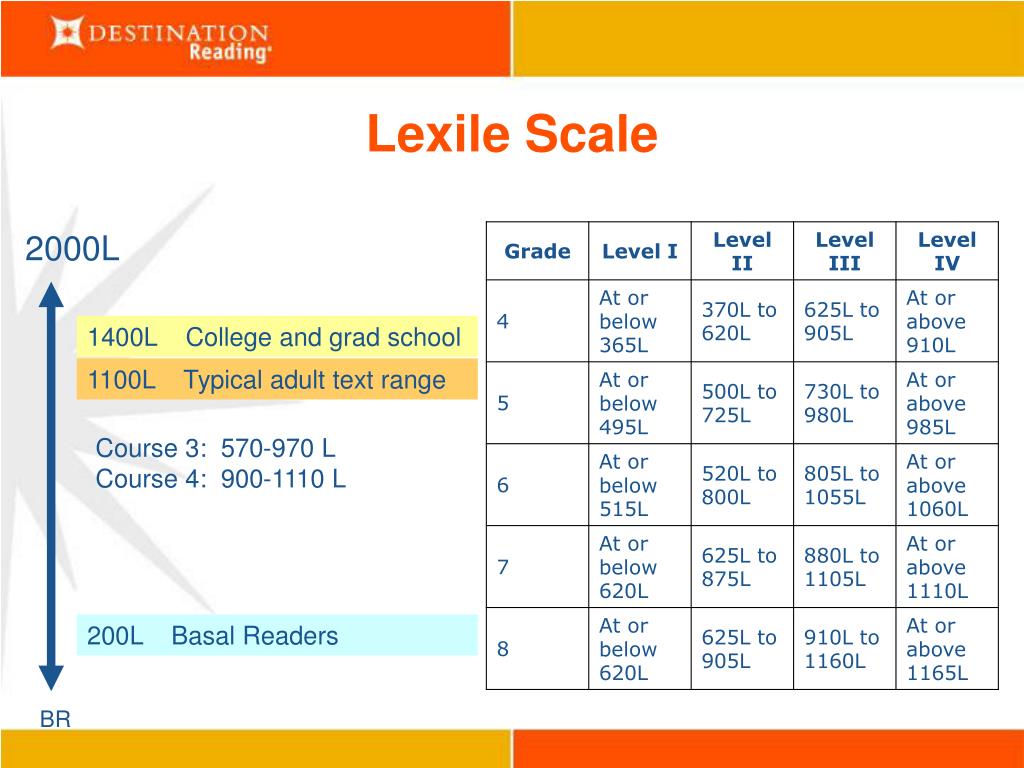 DESTINATION Reading®

Lexile Scale

2000L

1400L College and grad school

1100L Typical adult text range

Course 3: 570-970 L
Course 4: 900-1110 L

200L Basal Readers

BR

| Grade | Level I | Level II | Level III | Level IV |
|---|---|---|---|---|
| 4 | At or below 365L | 370L to 620L | 625L to 905L | At or above 910L |
| 5 | At or below 495L | 500L to 725L | 730L to 980L | At or above 985L |
| 6 | At or below 515L | 520L to 800L | 805L to 1055L | At or above 1060L |
| 7 | At or below 620L | 625L to 875L | 880L to 1105L | At or above 1110L |
| 8 | At or below 620L | 625L to 905L | 910L to 1160L | At or above 1165L |